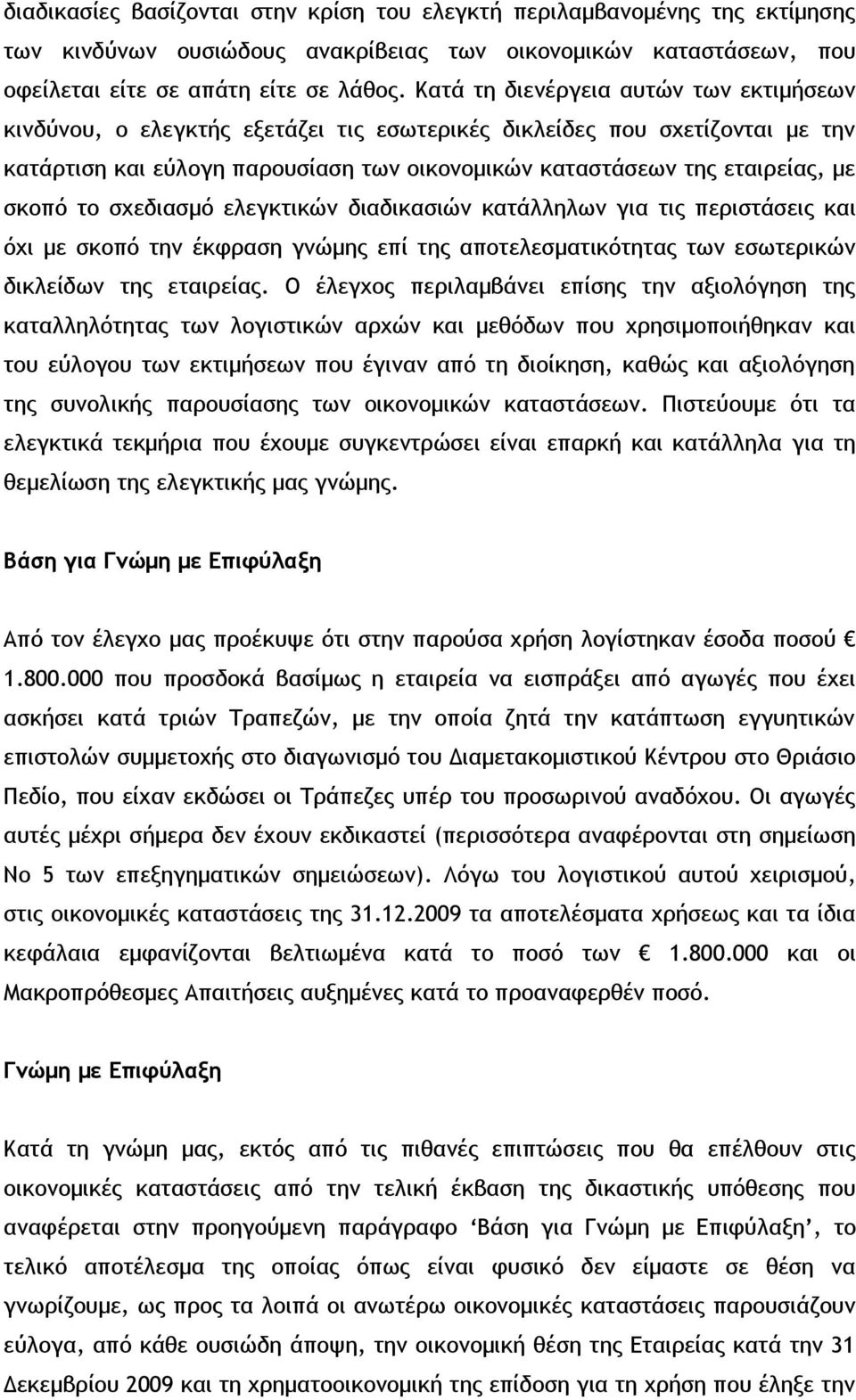 διαδικασίες βασίζονται στην κρίση του ελεγκτή περιλαμβανομένης της εκτίμησης των κινδύνων ουσιώδους ανακρίβειας των οικονομικών καταστάσεων, που οφείλεται είτε σε απάτη είτε σε λάθος. Κατά τη διενέργεια αυτών των εκτιμήσεων κινδύνου, ο ελεγκτής εξετάζει τις εσωτερικές δικλείδες που σχετίζονται με την κατάρτιση και εύλογη παρουσίαση των οικονομικών καταστάσεων της εταιρείας, με σκοπό το σχεδιασμό ελεγκτικών διαδικασιών κατάλληλων για τις περιστάσεις και όχι με σκοπό την έκφραση γνώμης επί της αποτελεσματικότητας των εσωτερικών δικλείδων της εταιρείας. Ο έλεγχος περιλαμβάνει επίσης την αξιολόγηση της καταλληλότητας των λογιστικών αρχών και μεθόδων που χρησιμοποιήθηκαν και του εύλογου των εκτιμήσεων που έγιναν από τη διοίκηση, καθώς και αξιολόγηση της συνολικής παρουσίασης των οικονομικών καταστάσεων. Πιστεύουμε ότι τα ελεγκτικά τεκμήρια που έχουμε συγκεντρώσει είναι επαρκή και κατάλληλα για τη θεμελίωση της ελεγκτικής μας γνώμης.

Βάση για Γνώμη με Επιφύλαξη

Από τον έλεγχο μας προέκυψε ότι στην παρούσα χρήση λογίστηκαν έσοδα ποσού € 1.800.000 που προσδοκά βασίμως η εταιρεία να εισπράξει από αγωγές που έχει ασκήσει κατά τριών Τραπεζών, με την οποία ζητά την κατάπτωση εγγυητικών επιστολών συμμετοχής στο διαγωνισμό του Διαμετακομιστικού Κέντρου στο Θριάσιο Πεδίο, που είχαν εκδώσει οι Τράπεζες υπέρ του προσωρινού αναδόχου. Οι αγωγές αυτές μέχρι σήμερα δεν έχουν εκδικαστεί (περισσότερα αναφέρονται στη σημείωση Νο 5 των επεξηγηματικών σημειώσεων). Λόγω του λογιστικού αυτού χειρισμού, στις οικονομικές καταστάσεις της 31.12.2009 τα αποτελέσματα χρήσεως και τα ίδια κεφάλαια εμφανίζονται βελτιωμένα κατά το ποσό των € 1.800.000 και οι Μακροπρόθεσμες Απαιτήσεις αυξημένες κατά το προαναφερθέν ποσό.

Γνώμη με Επιφύλαξη

Κατά τη γνώμη μας, εκτός από τις πιθανές επιπτώσεις που θα επέλθουν στις οικονομικές καταστάσεις από την τελική έκβαση της δικαστικής υπόθεσης που αναφέρεται στην προηγούμενη παράγραφο ‘Βάση για Γνώμη με Επιφύλαξη’, το τελικό αποτέλεσμα της οποίας όπως είναι φυσικό δεν είμαστε σε θέση να γνωρίζουμε, ως προς τα λοιπά οι ανωτέρω οικονομικές καταστάσεις παρουσιάζουν εύλογα, από κάθε ουσιώδη άποψη, την οικονομική θέση της Εταιρείας κατά την 31 Δεκεμβρίου 2009 και τη χρηματοοικονομική της επίδοση για τη χρήση που έληξε την